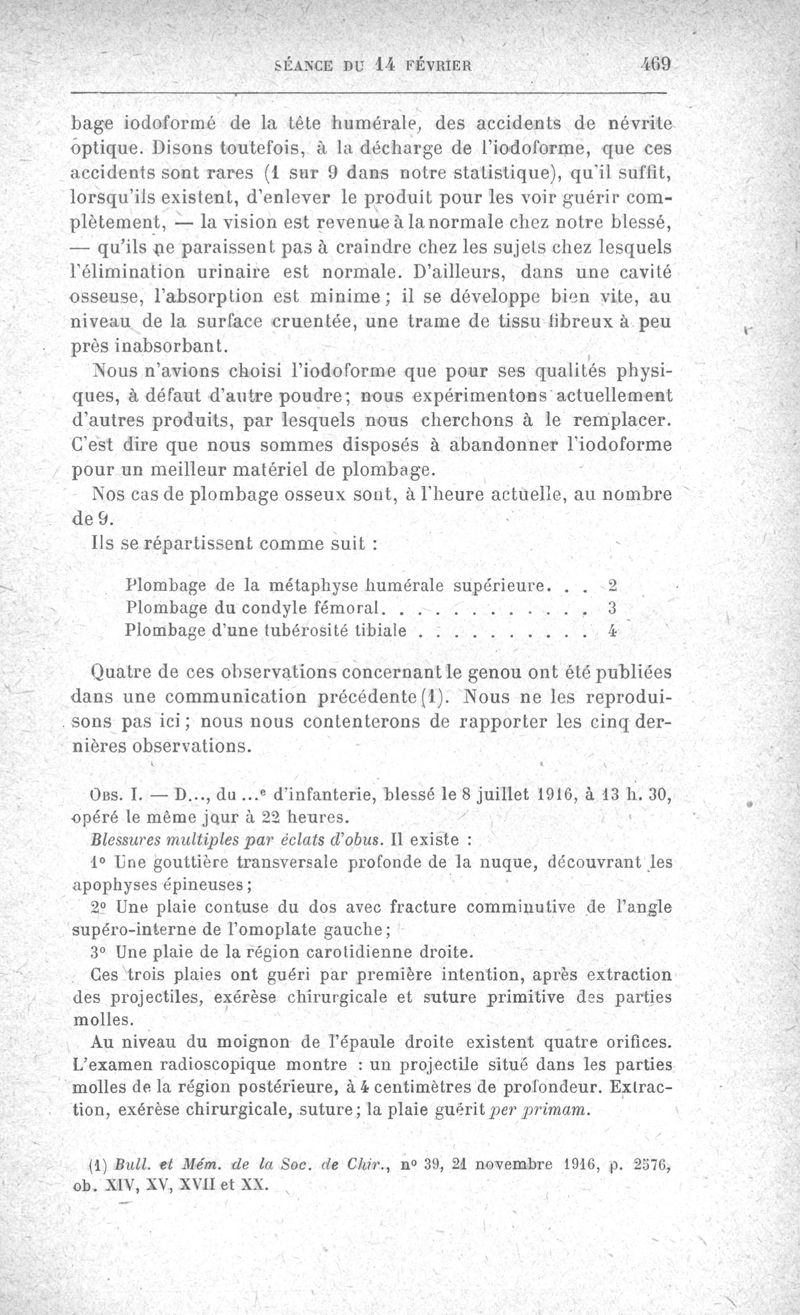 SÉANCE DU 14 FÉVRIER 469

bage iodoformé de la tête humérale, des accidents de névrite optique. Disons toutefois, à la décharge de l'iodoforme, que ces accidents sont rares (1 sur 9 dans notre statistique), qu'il suffit, lorsqu'ils existent, d'enlever le produit pour les voir guérir complètement, — la vision est revenue à la normale chez notre blessé, — qu'ils ne paraissent pas à craindre chez les sujets chez lesquels l'élimination urinaire est normale. D'ailleurs, dans une cavité osseuse, l'absorption est minime; il se développe bien vite, au niveau de la surface cruentée, une trame de tissu fibreux à peu près inabsorbant.

Nous n'avions choisi l'iodoforme que pour ses qualités physiques, à défaut d'autre poudre; nous expérimentons actuellement d'autres produits, par lesquels nous cherchons à le remplacer. C'est dire que nous sommes disposés à abandonner l'iodoforme pour un meilleur matériel de plombage.

Nos cas de plombage osseux sont, à l'heure actuelle, au nombre de 9.

Ils se répartissent comme suit :

Plombage de la métaphyse humérale supérieure. . . 2
Plombage du condyle fémoral. . . . . . . . . . . . 3
Plombage d'une tubérosité tibiale . . . . . . . . . . 4

Quatre de ces observations concernant le genou ont été publiées dans une communication précédente (1). Nous ne les reproduisons pas ici; nous nous contenterons de rapporter les cinq dernières observations.

Obs. I. — D..., du ...e d'infanterie, blessé le 8 juillet 1916, à 13 h. 30, opéré le même jour à 22 heures.

Blessures multiples par éclats d'obus. Il existe :

1° Une gouttière transversale profonde de la nuque, découvrant les apophyses épineuses;

2° Une plaie contuse du dos avec fracture comminutive de l'angle supéro-interne de l'omoplate gauche;

3° Une plaie de la région carotidienne droite.

Ces trois plaies ont guéri par première intention, après extraction des projectiles, exérèse chirurgicale et suture primitive des parties molles.

Au niveau du moignon de l'épaule droite existent quatre orifices. L'examen radioscopique montre : un projectile situé dans les parties molles de la région postérieure, à 4 centimètres de profondeur. Extraction, exérèse chirurgicale, suture; la plaie guérit per primam.

(1) Bull. et Mém. de la Soc. de Chir., n° 39, 21 novembre 1916, p. 2576, ob. XIV, XV, XVII et XX.